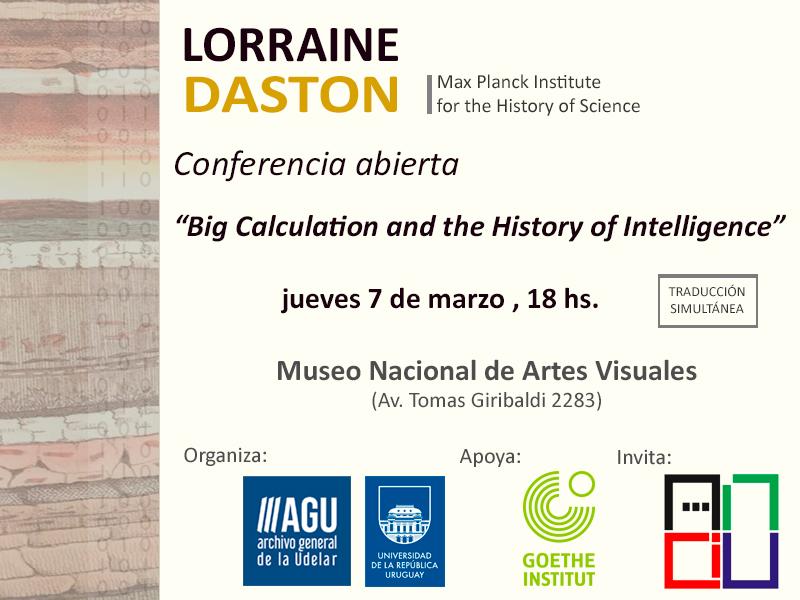 LORRAINE
DASTON

Max Planck Institute
for the History of Science

Conferencia abierta

"Big Calculation and the History of Intelligence"

jueves 7 de marzo , 18 hs.

TRADUCCIÓN
SIMULTÁNEA

Museo Nacional de Artes Visuales
(Av. Tomas Giribaldi 2283)

Organiza:

AGU
archivo general
de la Udelar

UNIVERSIDAD
DE LA REPÚBLICA
URUGUAY

Apoya:

GOETHE
INSTITUT

Invita: